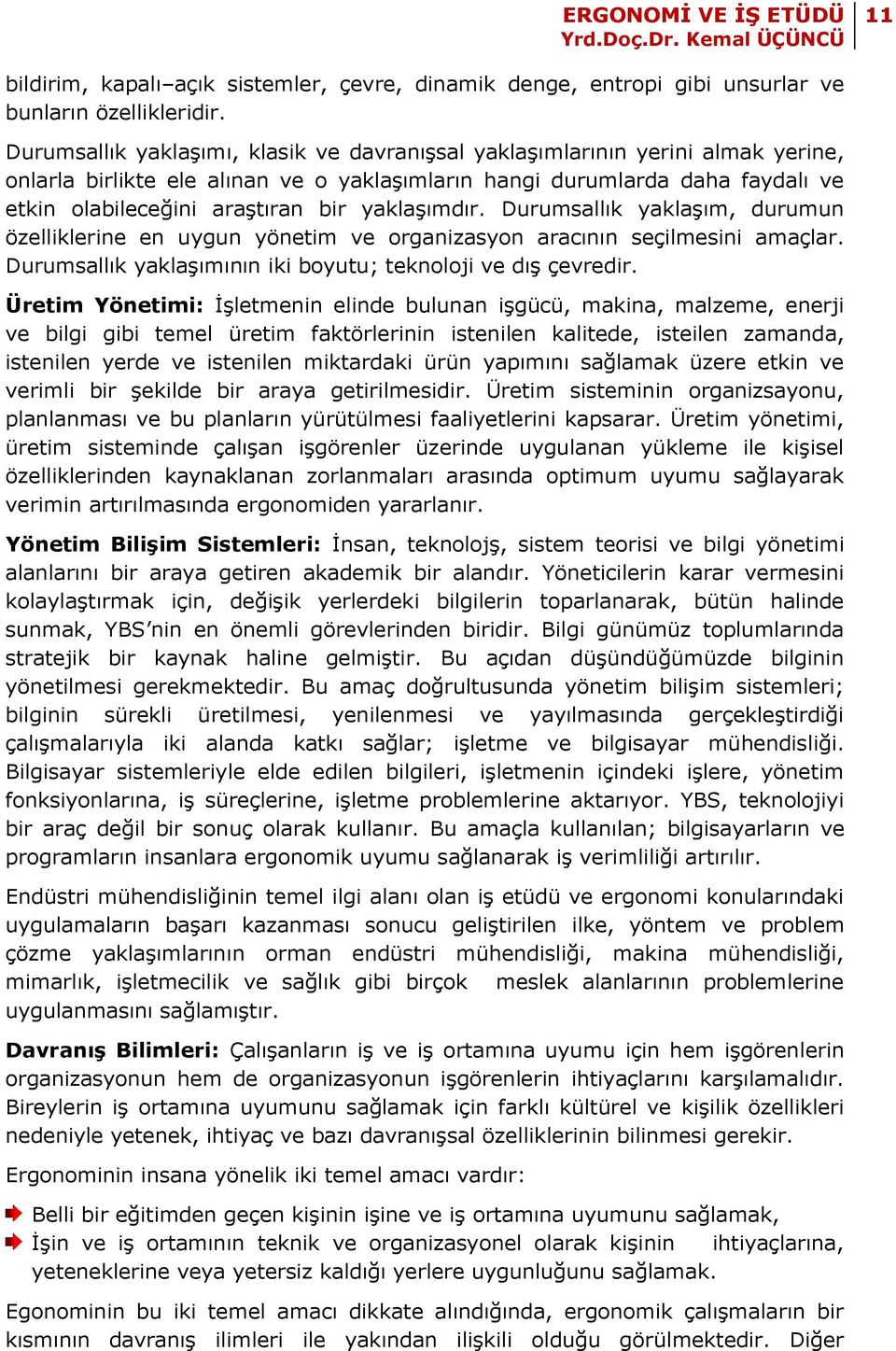 ERGONOMİ VE İŞ ETÜDÜ
Yrd.Doç.Dr. Kemal ÜÇÜNCÜ
11

bildirim, kapalı–açık sistemler, çevre, dinamik denge, entropi gibi unsurlar ve bunların özellikleridir.

Durumsallık yaklaşımı, klasik ve davranışsal yaklaşımlarının yerini almak yerine, onlarla birlikte ele alınan ve o yaklaşımların hangi durumlarda daha faydalı ve etkin olabileceğini araştıran bir yaklaşımdır. Durumsallık yaklaşım, durumun özelliklerine en uygun yönetim ve organizasyon aracının seçilmesini amaçlar. Durumsallık yaklaşımının iki boyutu; teknoloji ve dış çevredir.

Üretim Yönetimi: İşletmenin elinde bulunan işgücü, makina, malzeme, enerji ve bilgi gibi temel üretim faktörlerinin istenilen kalitede, isteilen zamanda, istenilen yerde ve istenilen miktardaki ürün yapımını sağlamak üzere etkin ve verimli bir şekilde bir araya getirilmesidir. Üretim sisteminin organizsayonu, planlanması ve bu planların yürütülmesi faaliyetlerini kapsarar. Üretim yönetimi, üretim sisteminde çalışan işgörenler üzerinde uygulanan yükleme ile kişisel özelliklerinden kaynaklanan zorlanmaları arasında optimum uyumu sağlayarak verimin artırılmasında ergonomiden yararlanır.

Yönetim Bilişim Sistemleri: İnsan, teknolojş, sistem teorisi ve bilgi yönetimi alanlarını bir araya getiren akademik bir alandır. Yöneticilerin karar vermesini kolaylaştırmak için, değişik yerlerdeki bilgilerin toparlanarak, bütün halinde sunmak, YBS'nin en önemli görevlerinden biridir. Bilgi günümüz toplumlarında stratejik bir kaynak haline gelmiştir. Bu açıdan düşündüğümüzde bilginin yönetilmesi gerekmektedir. Bu amaç doğrultusunda yönetim bilişim sistemleri; bilginin sürekli üretilmesi, yenilenmesi ve yayılmasında gerçekleştirdiği çalışmalarıyla iki alanda katkı sağlar; işletme ve bilgisayar mühendisliği. Bilgisayar sistemleriyle elde edilen bilgileri, işletmenin içindeki işlere, yönetim fonksiyonlarına, iş süreçlerine, işletme problemlerine aktarıyor. YBS, teknolojiyi bir araç değil bir sonuç olarak kullanır. Bu amaçla kullanılan; bilgisayarların ve programların insanlara ergonomik uyumu sağlanarak iş verimliliği artırılır.

Endüstri mühendisliğinin temel ilgi alanı olan iş etüdü ve ergonomi konularındaki uygulamaların başarı kazanması sonucu geliştirilen ilke, yöntem ve problem çözme yaklaşımlarının orman endüstri mühendisliği, makina mühendisliği, mimarlık, işletmecilik ve sağlık gibi birçok meslek alanlarının problemlerine uygulanmasını sağlamıştır.

Davranış Bilimleri: Çalışanların iş ve iş ortamına uyumu için hem işgörenlerin organizasyonun hem de organizasyonun işgörenlerin ihtiyaçlarını karşılamalıdır. Bireylerin iş ortamına uyumunu sağlamak için farklı kültürel ve kişilik özellikleri nedeniyle yetenek, ihtiyaç ve bazı davranışsal özelliklerinin bilinmesi gerekir.

Ergonominin insana yönelik iki temel amacı vardır:

Belli bir eğitimden geçen kişinin işine ve iş ortamına uyumunu sağlamak,
İşin ve iş ortamının teknik ve organizasyonel olarak kişinin ihtiyaçlarına, yeteneklerine veya yetersiz kaldığı yerlere uygunluğunu sağlamak.

Egonominin bu iki temel amacı dikkate alındığında, ergonomik çalışmaların bir kısmının davranış ilimleri ile yakından ilişkili olduğu görülmektedir. Diğer